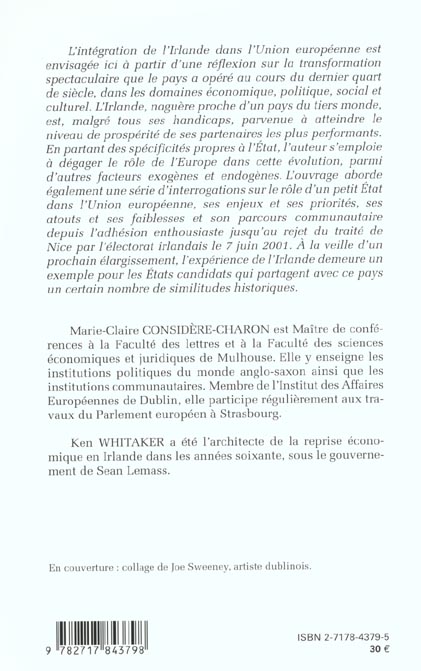 L'intégration de l'Irlande dans l'Union européenne est envisagée ici à partir d'une réflexion sur la transformation spectaculaire que le pays a opéré au cours du dernier quart de siècle, dans les domaines économique, politique, social et culturel. L'Irlande, naguère proche d'un pays du tiers monde, est, malgré tous ses handicaps, parvenue à atteindre le niveau de prospérité de ses partenaires les plus performants. En partant des spécificités propres à l'État, l'auteur s'emploie à dégager le rôle de l'Europe dans cette évolution, parmi d'autres facteurs exogènes et endogènes. L'ouvrage aborde également une série d'interrogations sur le rôle d'un petit État dans l'Union européenne, ses enjeux et ses priorités, ses atouts et ses faiblesses et son parcours communautaire depuis l'adhésion enthousiaste jusqu'au rejet du traité de Nice par l'électorat irlandais le 7 juin 2001. À la veille d'un prochain élargissement, l'expérience de l'Irlande demeure un exemple pour les États candidats qui partagent avec ce pays un certain nombre de similitudes historiques.

Marie-Claire CONSIDÈRE-CHARON est Maître de conférences à la Faculté des lettres et à la Faculté des sciences économiques et juridiques de Mulhouse. Elle y enseigne les institutions politiques du monde anglo-saxon ainsi que les institutions communautaires. Membre de l'Institut des Affaires Européennes de Dublin, elle participe régulièrement aux travaux du Parlement européen à Strasbourg.

Ken WHITAKER a été l'architecte de la reprise économique en Irlande dans les années soixante, sous le gouvernement de Sean Lemass.

En couverture : collage de Joe Sweeney, artiste dublinois.

9 782717 843798

ISBN 2-7178-4379-5
30 €